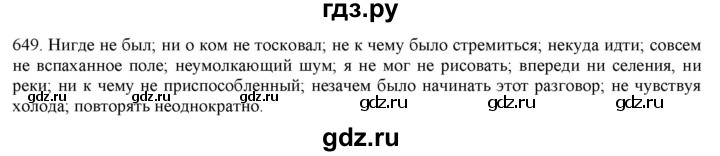 гдз.ру

649. Нигде не был; ни о ком не тосковал; не к чему было стремиться; некуда идти; совсем не вспаханное поле; неумолкающий шум; я не мог не рисовать; впереди ни селения, ни реки; ни к чему не приспособленный; незачем было начинать этот разговор; не чувствуя холода; повторять неоднократно.

gdz.ru gdz.ru gdz.ru gdz.ru gdz.ru

gdz.ru